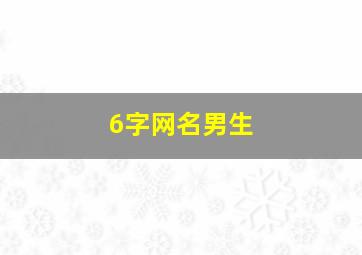 6字网名男生